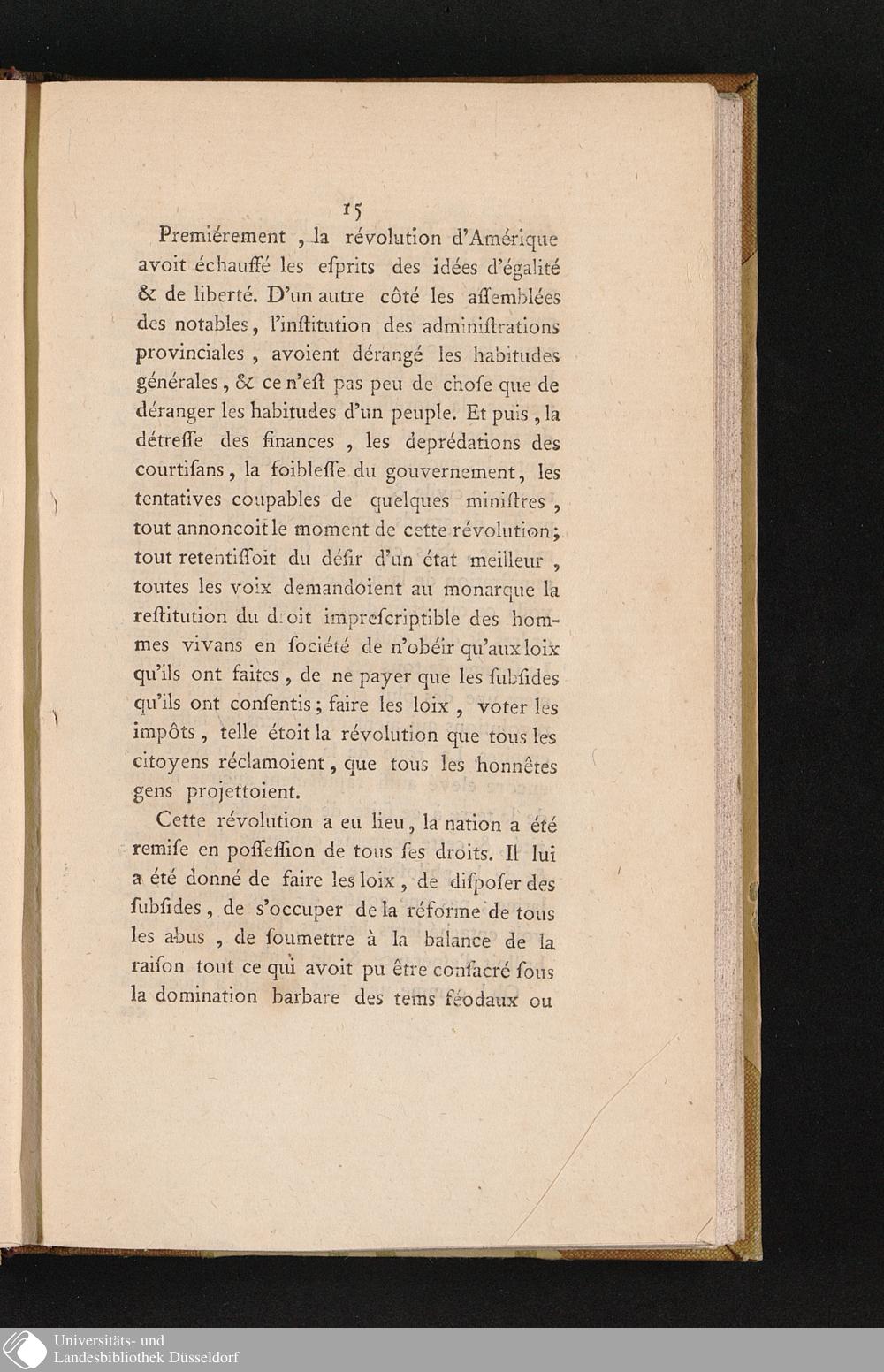 15

Premiérement , la révolution d'Amérique avoit échauffé les esprits des idées d'égalité & de liberté. D'un autre côté les aſſemblées des notables, l'inſtitution des adminiſtrations provinciales , avoient dérangé les habitudes générales, & ce n'eſt pas peu de choſe que de déranger les habitudes d'un peuple. Et puis, la détreſſe des finances , les deprédations des courtiſans, la foibleſſe du gouvernement, les tentatives coupables de quelques miniſtres , tout annoncoit le moment de cette révolution; tout retentiſſoit du déſir d'un état meilleur , toutes les voix demandoient au monarque la reſtitution du droit impreſcriptible des hommes vivans en ſociété de n'obéir qu'aux loix qu'ils ont faites, de ne payer que les ſubſides qu'ils ont conſentis; faire les loix , voter les impôts, telle étoit la révolution que tous les citoyens réclamoient, que tous les honnêtes gens projettoient.

Cette révolution a eu lieu, la nation a été remiſe en poſſeſſion de tous ſes droits. Il lui a été donné de faire les loix, de diſpoſer des ſubſides, de s'occuper de la réforme de tous les abus , de ſoumettre à la balance de la raiſon tout ce qui avoit pu être conſacré ſous la domination barbare des tems féodaux ou

Universitäts- und Landesbibliothek Düsseldorf